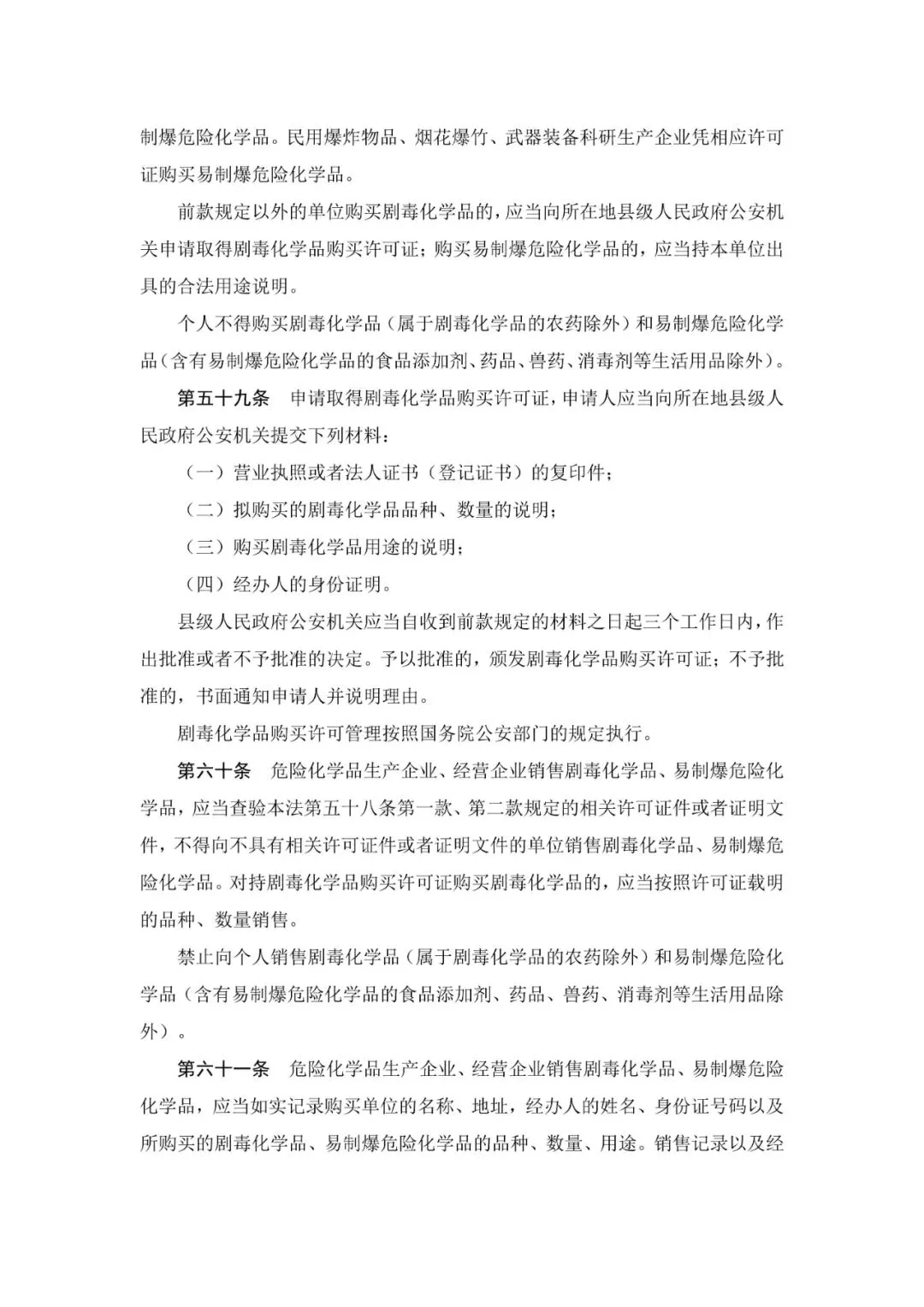 制爆危险化学品。民用爆炸物品、烟花爆竹、武器装备科研生产企业凭相应许可证购买易制爆危险化学品。

前款规定以外的单位购买剧毒化学品的，应当向所在地县级人民政府公安机关申请取得剧毒化学品购买许可证；购买易制爆危险化学品的，应当持本单位出具的合法用途说明。

个人不得购买剧毒化学品（属于剧毒化学品的农药除外）和易制爆危险化学品（含有易制爆危险化学品的食品添加剂、药品、兽药、消毒剂等生活用品除外）。

第五十九条　申请取得剧毒化学品购买许可证，申请人应当向所在地县级人民政府公安机关提交下列材料：

（一）营业执照或者法人证书（登记证书）的复印件；

（二）拟购买的剧毒化学品品种、数量的说明；

（三）购买剧毒化学品用途的说明；

（四）经办人的身份证明。

县级人民政府公安机关应当自收到前款规定的材料之日起三个工作日内，作出批准或者不予批准的决定。予以批准的，颁发剧毒化学品购买许可证；不予批准的，书面通知申请人并说明理由。

剧毒化学品购买许可管理按照国务院公安部门的规定执行。

第六十条　危险化学品生产企业、经营企业销售剧毒化学品、易制爆危险化学品，应当查验本法第五十八条第一款、第二款规定的相关许可证件或者证明文件，不得向不具有相关许可证件或者证明文件的单位销售剧毒化学品、易制爆危险化学品。对持剧毒化学品购买许可证购买剧毒化学品的，应当按照许可证载明的品种、数量销售。

禁止向个人销售剧毒化学品（属于剧毒化学品的农药除外）和易制爆危险化学品（含有易制爆危险化学品的食品添加剂、药品、兽药、消毒剂等生活用品除外）。

第六十一条　危险化学品生产企业、经营企业销售剧毒化学品、易制爆危险化学品，应当如实记录购买单位的名称、地址，经办人的姓名、身份证号码以及所购买的剧毒化学品、易制爆危险化学品的品种、数量、用途。销售记录以及经